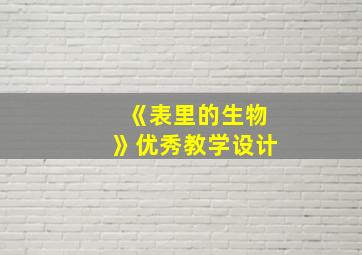 《表里的生物》优秀教学设计